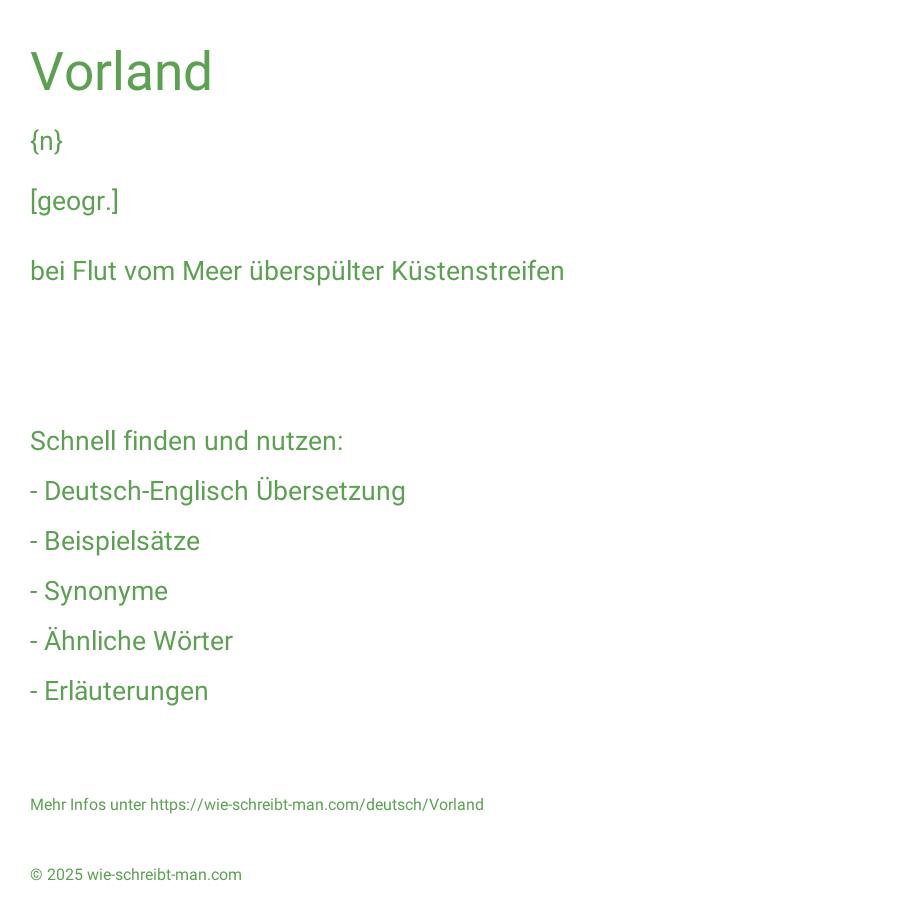 Vorland

{n}

[geogr.]

bei Flut vom Meer überspülter Küstenstreifen

Schnell finden und nutzen:

- Deutsch-Englisch Übersetzung

- Beispielsätze

- Synonyme

- Ähnliche Wörter

- Erläuterungen

Mehr Infos unter https://wie-schreibt-man.com/deutsch/Vorland

© 2025 wie-schreibt-man.com